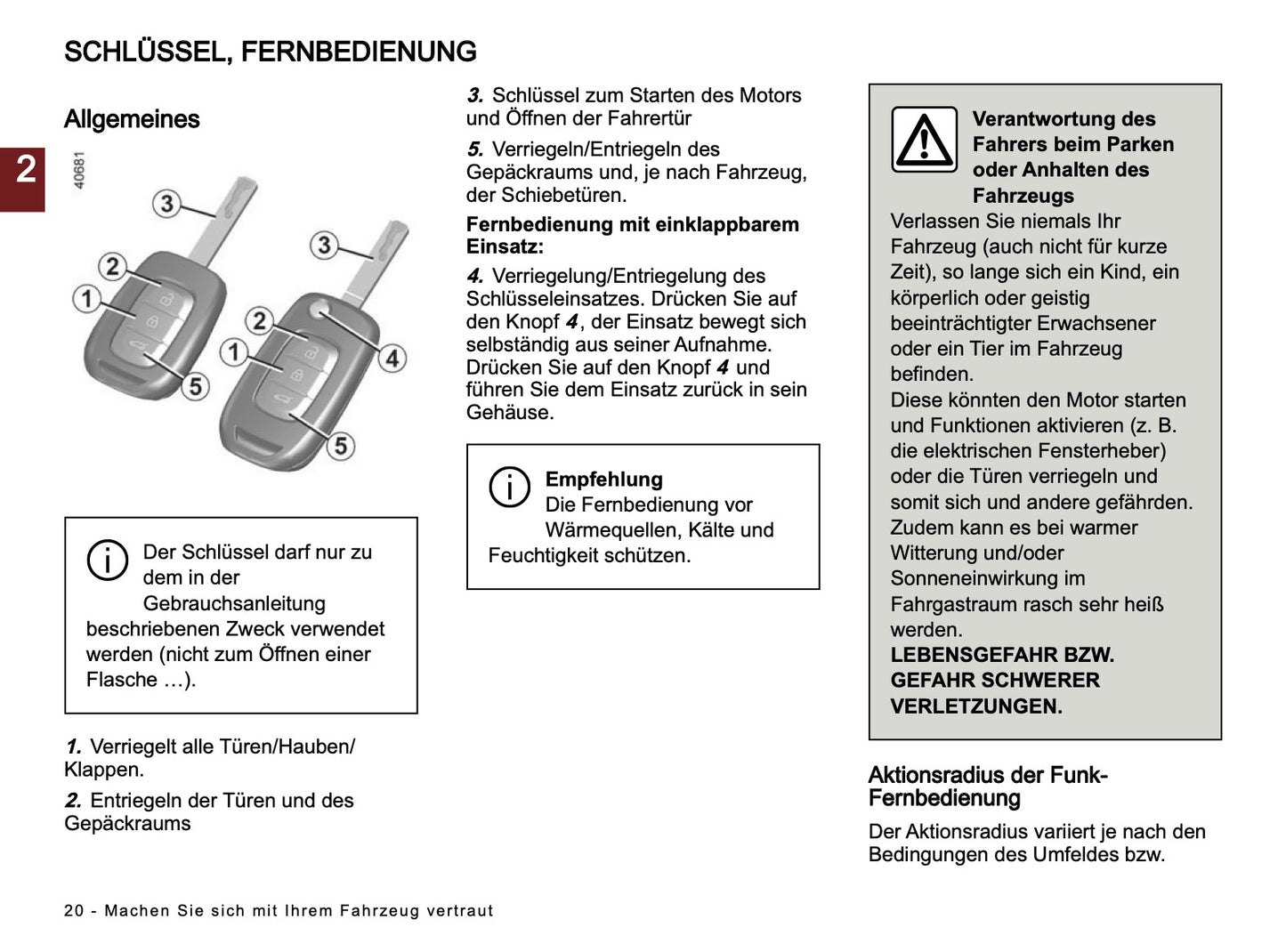 SCHLÜSSEL, FERNBEDIENUNG

Allgemeines

2

40681

3

2

1

5

3

2

1

4

5

Der Schlüssel darf nur zu dem in der Gebrauchsanleitung beschriebenen Zweck verwendet werden (nicht zum Öffnen einer Flasche …).

1. Verriegelt alle Türen/Hauben/Klappen.

2. Entriegeln der Türen und des Gepäckraums

3. Schlüssel zum Starten des Motors und Öffnen der Fahrertür

5. Verriegeln/Entriegeln des Gepäckraums und, je nach Fahrzeug, der Schiebetüren.

Fernbedienung mit einklappbarem Einsatz:

4. Verriegelung/Entriegelung des Schlüsseleinsatzes. Drücken Sie auf den Knopf 4, der Einsatz bewegt sich selbständig aus seiner Aufnahme. Drücken Sie auf den Knopf 4 und führen Sie dem Einsatz zurück in sein Gehäuse.

Empfehlung
Die Fernbedienung vor Wärmequellen, Kälte und Feuchtigkeit schützen.

Verantwortung des Fahrers beim Parken oder Anhalten des Fahrzeugs
Verlassen Sie niemals Ihr Fahrzeug (auch nicht für kurze Zeit), so lange sich ein Kind, ein körperlich oder geistig beeinträchtigter Erwachsener oder ein Tier im Fahrzeug befinden.
Diese könnten den Motor starten und Funktionen aktivieren (z. B. die elektrischen Fensterheber) oder die Türen verriegeln und somit sich und andere gefährden.
Zudem kann es bei warmer Witterung und/oder Sonneneinwirkung im Fahrgastraum rasch sehr heiß werden.
LEBENSGEFAHR BZW. GEFAHR SCHWERER VERLETZUNGEN.

Aktionsradius der Funk-Fernbedienung

Der Aktionsradius variiert je nach den Bedingungen des Umfeldes bzw.

20 - Machen Sie sich mit Ihrem Fahrzeug vertraut